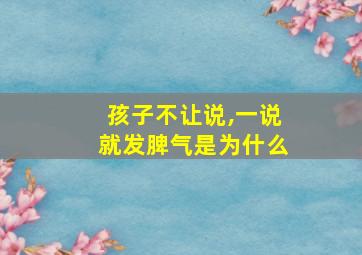 孩子不让说,一说就发脾气是为什么